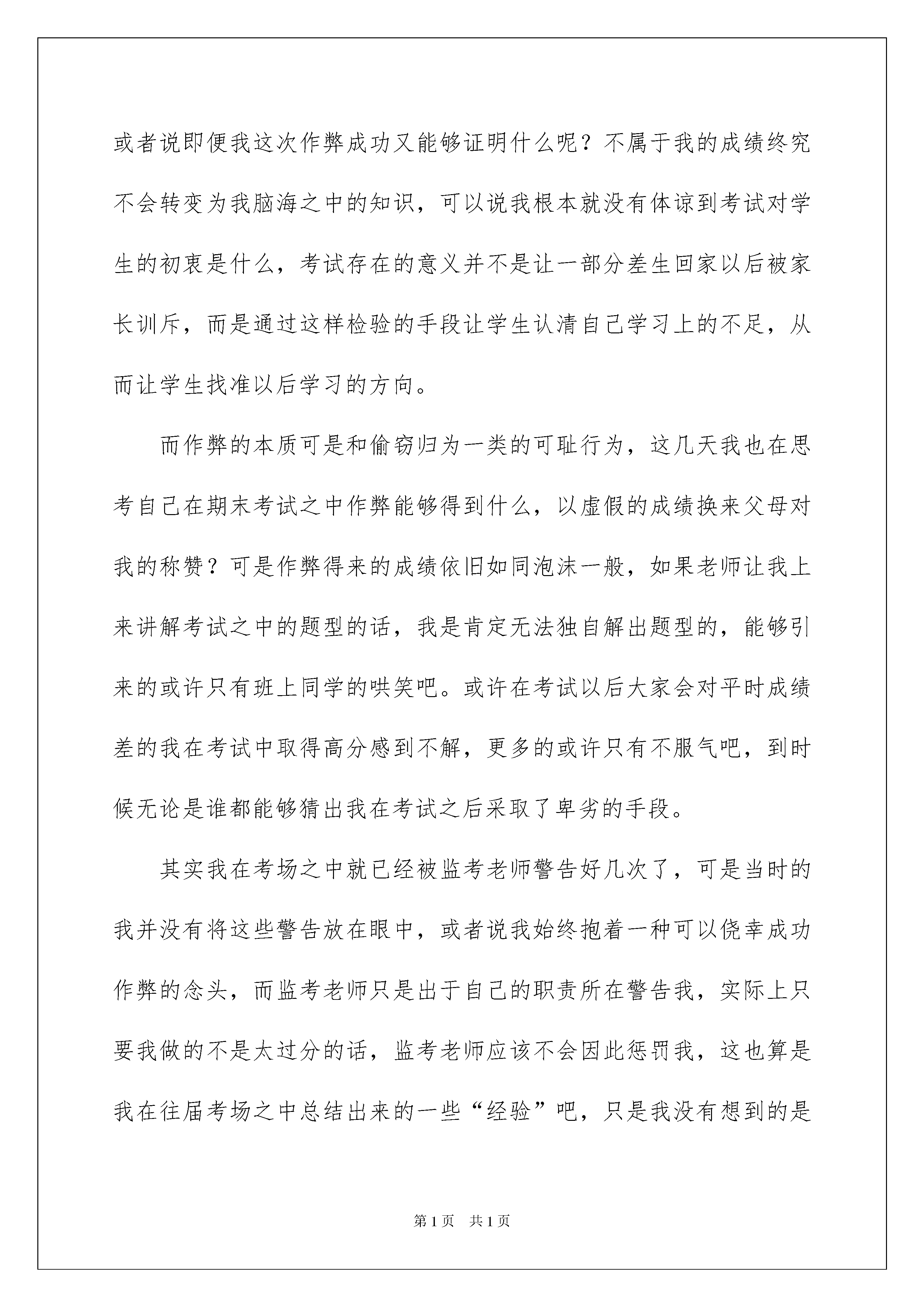 或者说即便我这次作弊成功又能够证明什么呢？不属于我的成绩终究不会转变为我脑海之中的知识，可以说我根本就没有体谅到考试对学生的初衷是什么，考试存在的意义并不是让一部分差生回家以后被家长训斥，而是通过这样检验的手段让学生认清自己学习上的不足，从而让学生找准以后学习的方向。

而作弊的本质可是和偷窃归为一类的可耻行为，这几天我也在思考自己在期末考试之中作弊能够得到什么，以虚假的成绩换来父母对我的称赞？可是作弊得来的成绩依旧如同泡沫一般，如果老师让我上来讲解考试之中的题型的话，我是肯定无法独自解出题型的，能够引来的或许只有班上同学的哄笑吧。或许在考试以后大家会对平时成绩差的我在考试中取得高分感到不解，更多的或许只有不服气吧，到时候无论是谁都能够猜出我在考试之后采取了卑劣的手段。

其实我在考场之中就已经被监考老师警告好几次了，可是当时的我并没有将这些警告放在眼中，或者说我始终抱着一种可以侥幸成功作弊的念头，而监考老师只是出于自己的职责所在警告我，实际上只要我做的不是太过分的话，监考老师应该不会因此惩罚我，这也算是我在往届考场之中总结出来的一些“经验”吧，只是我没有想到的是

第1页　共1页